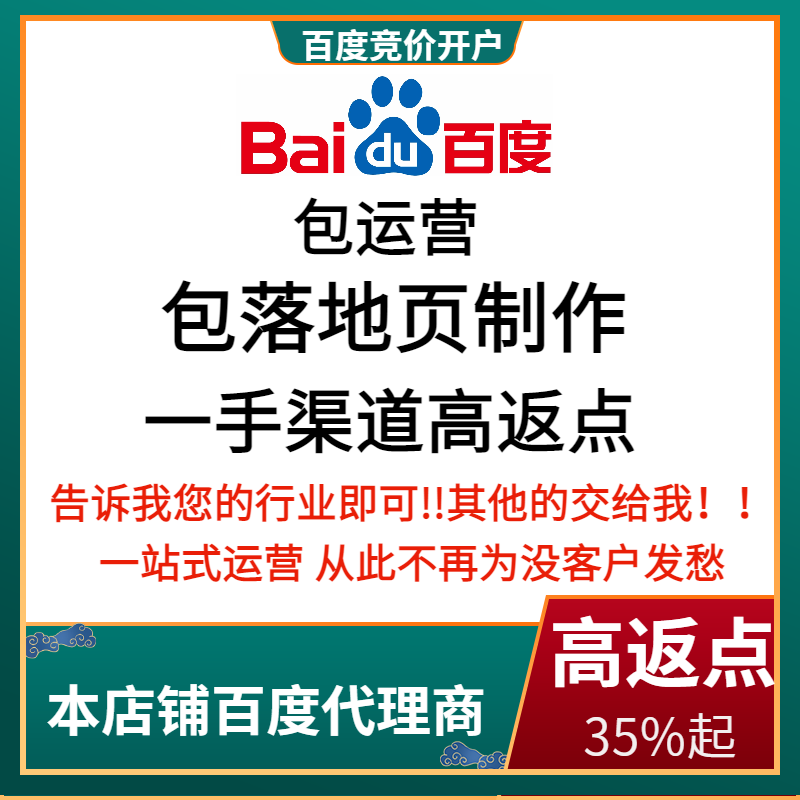 百度竞价开户

Bai du 百度

包运营

包落地页制作

一手渠道高返点

告诉我您的行业即可!!其他的交给我！！

一站式运营 从此不再为没客户发愁

本店铺百度代理商

高返点

35%起